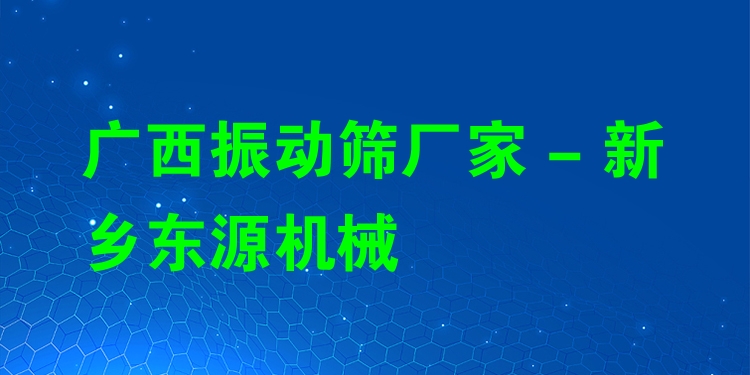 广西振动筛厂家 – 新乡东源机械